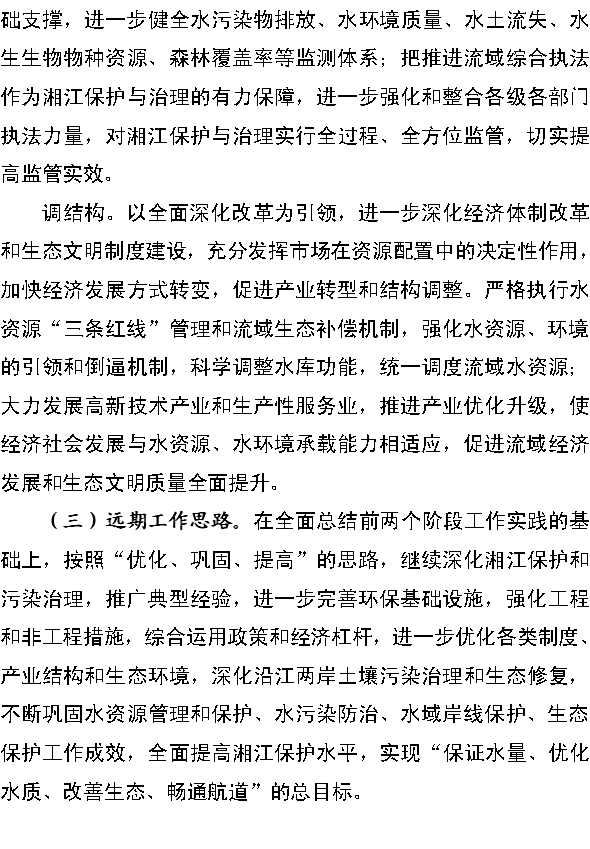 础支撑，进一步健全水污染物排放、水环境质量、水土流失、水生生物物种资源、森林覆盖率等监测体系；把推进流域综合执法作为湘江保护与治理的有力保障，进一步强化和整合各级各部门执法力量，对湘江保护与治理实行全过程、全方位监管，切实提高监管实效。

调结构。以全面深化改革为引领，进一步深化经济体制改革和生态文明制度建设，充分发挥市场在资源配置中的决定性作用，加快经济发展方式转变，促进产业转型和结构调整。严格执行水资源“三条红线”管理和流域生态补偿机制，强化水资源、环境的引领和倒逼机制，科学调整水库功能，统一调度流域水资源；大力发展高新技术产业和生产性服务业，推进产业优化升级，使经济社会发展与水资源、水环境承载能力相适应，促进流域经济发展和生态文明质量全面提升。

（三）远期工作思路。在全面总结前两个阶段工作实践的基础上，按照“优化、巩固、提高”的思路，继续深化湘江保护和污染治理，推广典型经验，进一步完善环保基础设施，强化工程和非工程措施，综合运用政策和经济杠杆，进一步优化各类制度、产业结构和生态环境，深化沿江两岸土壤污染治理和生态修复，不断巩固水资源管理和保护、水污染防治、水域岸线保护、生态保护工作成效，全面提高湘江保护水平，实现“保证水量、优化水质、改善生态、畅通航道”的总目标。